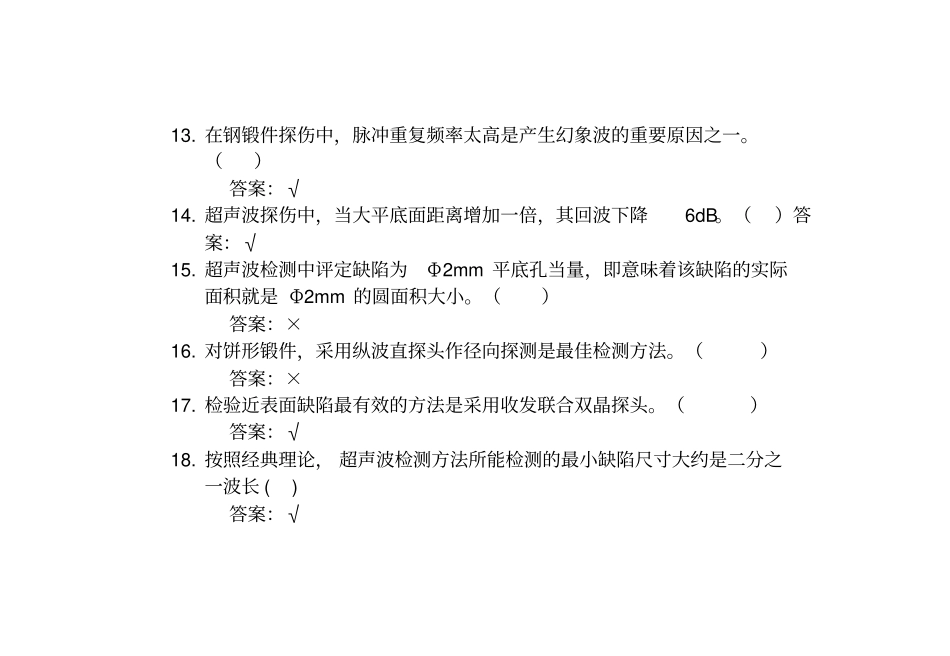 13. 在钢锻件探伤中，脉冲重复频率太高是产生幻象波的重要原因之一。（ ）

答案：√

14. 超声波探伤中，当大平底面距离增加一倍，其回波下降 6dB。（ ）答案：√

15. 超声波检测中评定缺陷为 Φ2mm 平底孔当量，即意味着该缺陷的实际面积就是 Φ2mm 的圆面积大小。（ ）

答案：×

16. 对饼形锻件，采用纵波直探头作径向探测是最佳检测方法。（ ）

答案：×

17. 检验近表面缺陷最有效的方法是采用收发联合双晶探头。（ ）

答案：√

18. 按照经典理论，超声波检测方法所能检测的最小缺陷尺寸大约是二分之一波长 ( )

答案：√